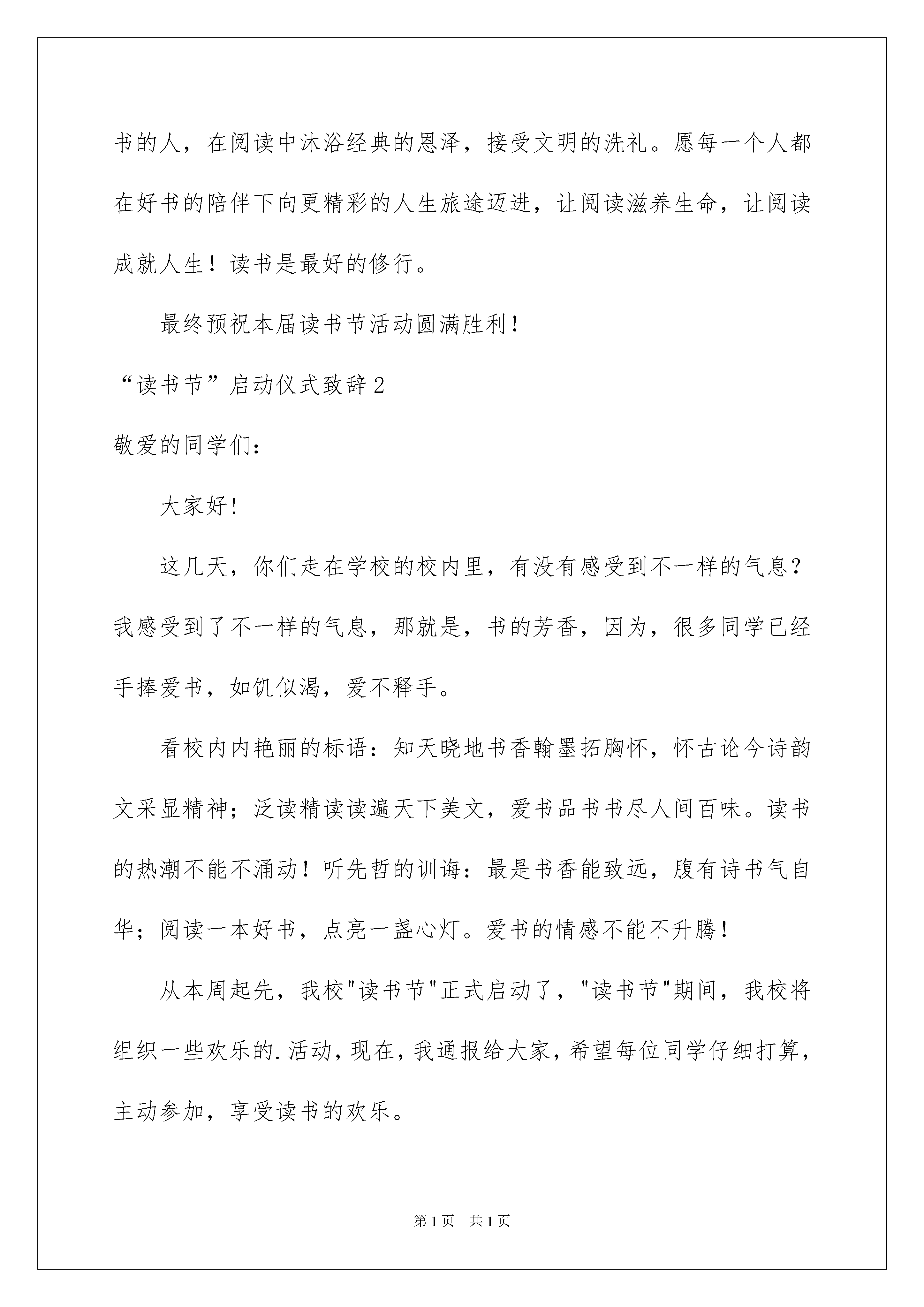 书的人，在阅读中沐浴经典的恩泽，接受文明的洗礼。愿每一个人都在好书的陪伴下向更精彩的人生旅途迈进，让阅读滋养生命，让阅读成就人生！读书是最好的修行。

最终预祝本届读书节活动圆满胜利！

“读书节”启动仪式致辞2

敬爱的同学们：

大家好！

这几天，你们走在学校的校内里，有没有感受到不一样的气息？我感受到了不一样的气息，那就是，书的芳香，因为，很多同学已经手捧爱书，如饥似渴，爱不释手。

看校内内艳丽的标语：知天晓地书香翰墨拓胸怀，怀古论今诗韵文采显精神；泛读精读读遍天下美文，爱书品书书尽人间百味。读书的热潮不能不涌动！听先哲的训诲：最是书香能致远，腹有诗书气自华；阅读一本好书，点亮一盏心灯。爱书的情感不能不升腾！

从本周起先，我校"读书节"正式启动了，"读书节"期间，我校将组织一些欢乐的.活动，现在，我通报给大家，希望每位同学仔细打算，主动参加，享受读书的欢乐。

第1页 共1页